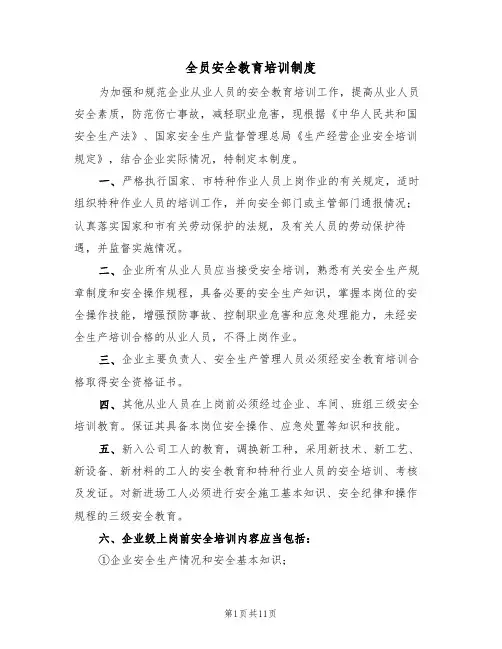 全员安全教育培训制度

为加强和规范企业从业人员的安全教育培训工作，提高从业人员安全素质，防范伤亡事故，减轻职业危害，现根据《中华人民共和国安全生产法》、国家安全生产监督管理总局《生产经营企业安全培训规定》，结合企业实际情况，特制定本制度。

一、严格执行国家、市特种作业人员上岗作业的有关规定，适时组织特种作业人员的培训工作，并向安全部门或主管部门通报情况；认真落实国家和市有关劳动保护的法规，及有关人员的劳动保护待遇，并监督实施情况。

二、企业所有从业人员应当接受安全培训，熟悉有关安全生产规章制度和安全操作规程，具备必要的安全生产知识，掌握本岗位的安全操作技能，增强预防事故、控制职业危害和应急处理能力，未经安全生产培训合格的从业人员，不得上岗作业。

三、企业主要负责人、安全生产管理人员必须经安全教育培训合格取得安全资格证书。

四、其他从业人员在上岗前必须经过企业、车间、班组三级安全培训教育。保证其具备本岗位安全操作、应急处置等知识和技能。

五、新入公司工人的教育，调换新工种，采用新技术、新工艺、新设备、新材料的工人的安全教育和特种行业人员的安全培训、考核及发证。对新进场工人必须进行安全施工基本知识、安全纪律和操作规程的三级安全教育。

六、企业级上岗前安全培训内容应当包括：

①企业安全生产情况和安全基本知识；

第1页共11页